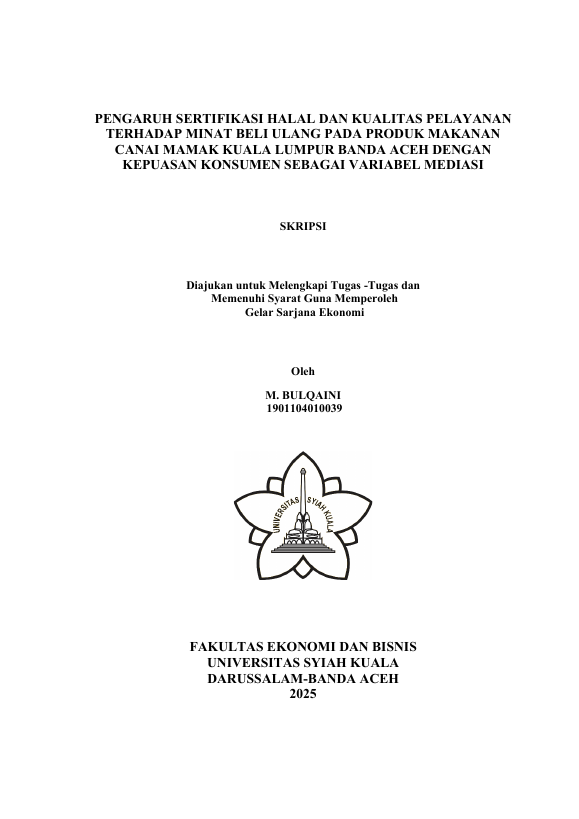 PENGARUH SERTIFIKASI HALAL DAN KUALITAS PELAYANAN TERHADAP MINAT BELI ULANG PADA PRODUK MAKANAN CANAI MAMAK KUALA LUMPUR BANDA ACEH DENGAN KEPUASAN KONSUMEN SEBAGAI VARIABEL MEDIASI

SKRIPSI

Diajukan untuk Melengkapi Tugas -Tugas dan Memenuhi Syarat Guna Memperoleh Gelar Sarjana Ekonomi

Oleh

M. BULQAINI
1901104010039

UNIVERSITAS SYIAH KUALA

FAKULTAS EKONOMI DAN BISNIS
UNIVERSITAS SYIAH KUALA
DARUSSALAM-BANDA ACEH
2025